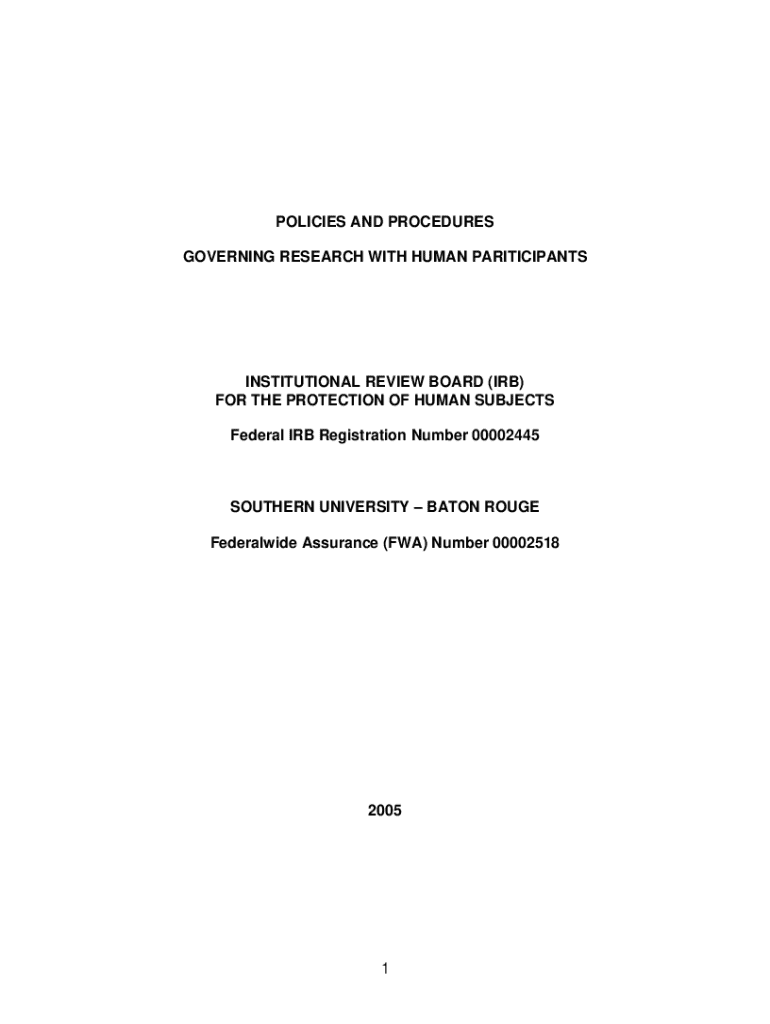 POLICIES AND PROCEDURES

GOVERNING RESEARCH WITH HUMAN PARITICIPANTS

INSTITUTIONAL REVIEW BOARD (IRB)
FOR THE PROTECTION OF HUMAN SUBJECTS

Federal IRB Registration Number 00002445

SOUTHERN UNIVERSITY – BATON ROUGE

Federalwide Assurance (FWA) Number 00002518

2005

1